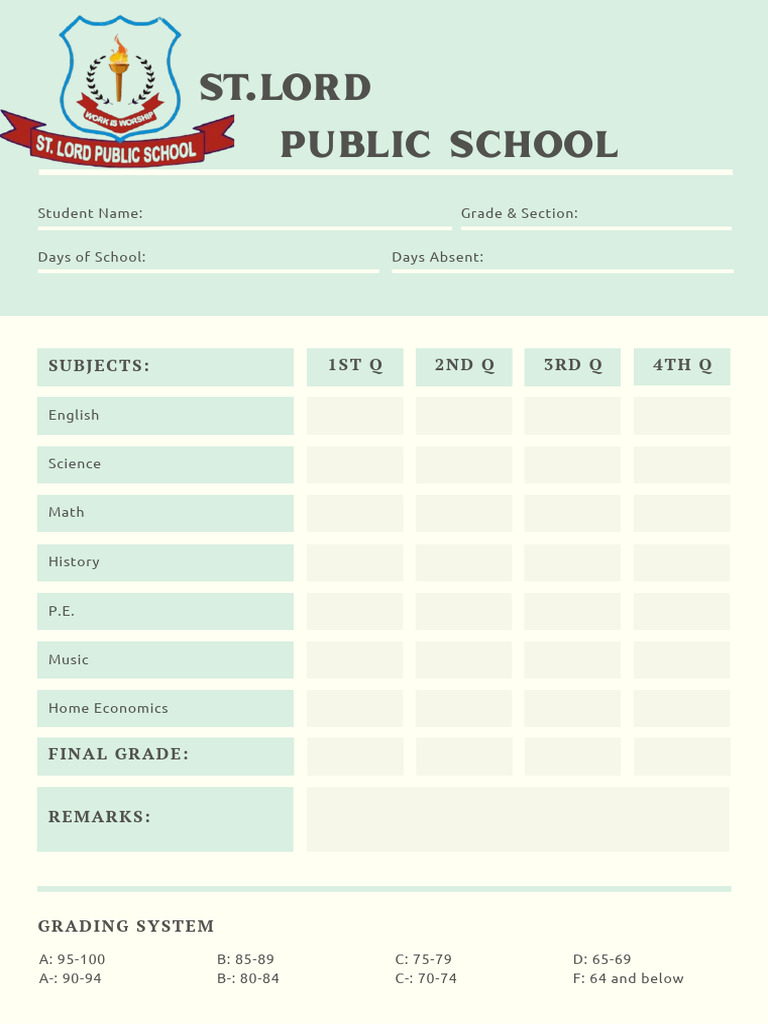 WORK IS WORSHIP
ST. LORD PUBLIC SCHOOL

ST.LORD
PUBLIC SCHOOL

Student Name: ____
Grade & Section: ____

Days of School: ____
Days Absent: ____

| SUBJECTS: | 1ST Q | 2ND Q | 3RD Q | 4TH Q |
|---|---|---|---|---|
| English | | | | |
| Science | | | | |
| Math | | | | |
| History | | | | |
| P.E. | | | | |
| Music | | | | |
| Home Economics | | | | |
| FINAL GRADE: | | | | |
| REMARKS: | | | | |

GRADING SYSTEM

A: 95-100
A-: 90-94

B: 85-89
B-: 80-84

C: 75-79
C-: 70-74

D: 65-69
F: 64 and below